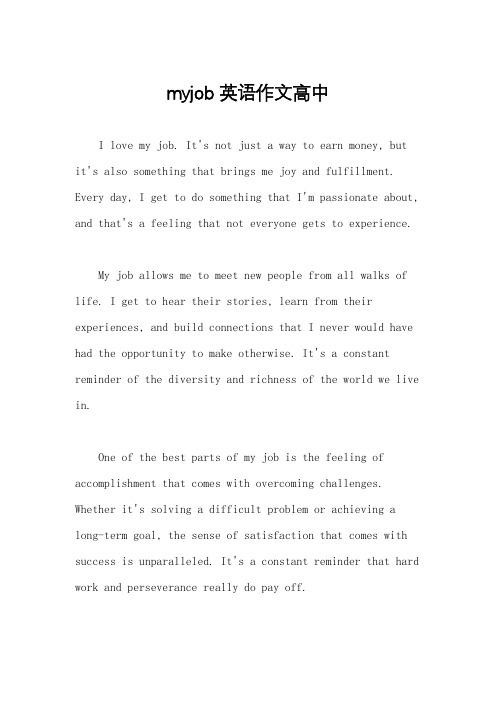 myjob 英语作文高中

I love my job. It's not just a way to earn money, but it's also something that brings me joy and fulfillment. Every day, I get to do something that I'm passionate about, and that's a feeling that not everyone gets to experience.

My job allows me to meet new people from all walks of life. I get to hear their stories, learn from their experiences, and build connections that I never would have had the opportunity to make otherwise. It's a constant reminder of the diversity and richness of the world we live in.

One of the best parts of my job is the feeling of accomplishment that comes with overcoming challenges. Whether it's solving a difficult problem or achieving a long-term goal, the sense of satisfaction that comes with success is unparalleled. It's a constant reminder that hard work and perseverance really do pay off.